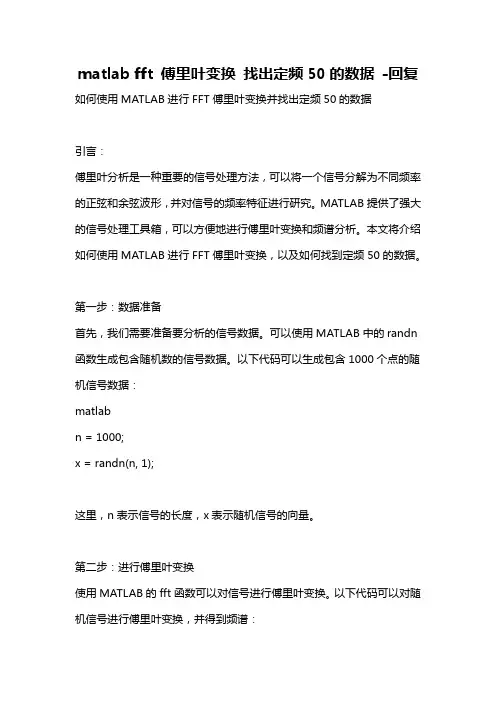 matlab fft 傅里叶变换 找出定频 50 的数据 -回复

如何使用 MATLAB 进行 FFT 傅里叶变换并找出定频 50 的数据

引言：

傅里叶分析是一种重要的信号处理方法，可以将一个信号分解为不同频率的正弦和余弦波形，并对信号的频率特征进行研究。MATLAB 提供了强大的信号处理工具箱，可以方便地进行傅里叶变换和频谱分析。本文将介绍如何使用 MATLAB 进行 FFT 傅里叶变换，以及如何找到定频 50 的数据。

第一步：数据准备

首先，我们需要准备要分析的信号数据。可以使用 MATLAB 中的 randn 函数生成包含随机数的信号数据。以下代码可以生成包含 1000 个点的随机信号数据：

matlab

n = 1000;

x = randn(n, 1);

这里，n 表示信号的长度，x 表示随机信号的向量。

第二步：进行傅里叶变换

使用 MATLAB 的 fft 函数可以对信号进行傅里叶变换。以下代码可以对随机信号进行傅里叶变换，并得到频谱：